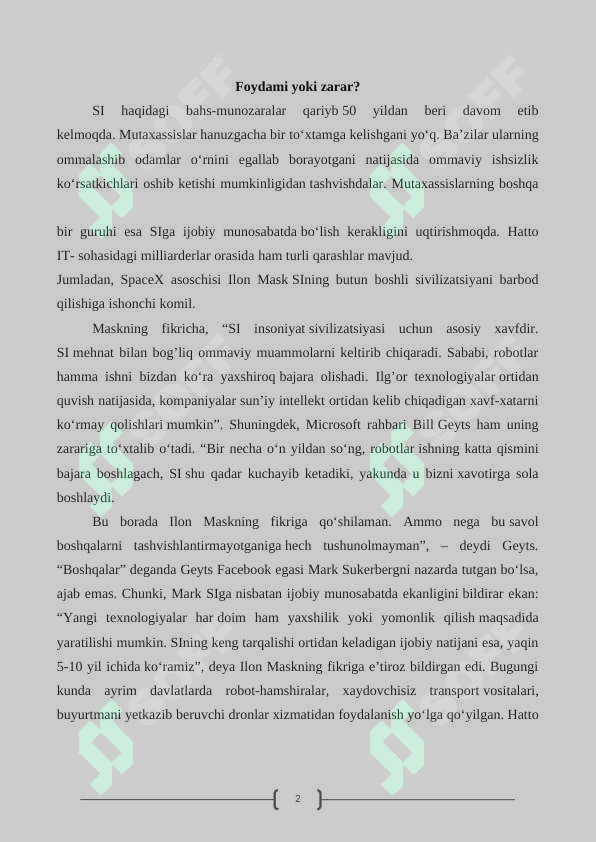 Foydami yoki zarar?

SI haqidagi bahs-munozaralar qariyb 50 yildan beri davom etib kelmoqda. Mutaxassislar hanuzgacha bir to‘xtamga kelishgani yo‘q. Ba’zilar ularning ommalashib odamlar o‘rnini egallab borayotgani natijasida ommaviy ishsizlik ko‘rsatkichlari oshib ketishi mumkinligidan tashvishdalar. Mutaxassislarning boshqa

bir guruhi esa SIga ijobiy munosabatda bo‘lish kerakligini uqtirishmoqda. Hatto IT- sohasidagi milliarderlar orasida ham turli qarashlar mavjud.
Jumladan, SpaceX asoschisi Ilon Mask SIning butun boshli sivilizatsiyani barbod qilishiga ishonchi komil.

Maskning fikricha, “SI insoniyat sivilizatsiyasi uchun asosiy xavfdir. SI mehnat bilan bog’liq ommaviy muammolarni keltirib chiqaradi. Sababi, robotlar hamma ishni bizdan ko‘ra yaxshiroq bajara olishadi. Ilg’or texnologiyalar ortidan quvish natijasida, kompaniyalar sun’iy intellekt ortidan kelib chiqadigan xavf-xatarni ko‘rmay qolishlari mumkin”. Shuningdek, Microsoft rahbari Bill Geyts ham uning zarariga to‘xtalib o‘tadi. “Bir necha o‘n yildan so‘ng, robotlar ishning katta qismini bajara boshlagach, SI shu qadar kuchayib ketadiki, yakunda u bizni xavotirga sola boshlaydi.

Bu borada Ilon Maskning fikriga qo‘shilaman. Ammo nega bu savol boshqalarni tashvishlantirmayotganiga hech tushunolmayman”, – deydi Geyts. “Boshqalar” deganda Geyts Facebook egasi Mark Sukerbergni nazarda tutgan bo‘lsa, ajab emas. Chunki, Mark SIga nisbatan ijobiy munosabatda ekanligini bildirar ekan: “Yangi texnologiyalar har doim ham yaxshilik yoki yomonlik qilish maqsadida yaratilishi mumkin. SIning keng tarqalishi ortidan keladigan ijobiy natijani esa, yaqin 5-10 yil ichida ko‘ramiz”, deya Ilon Maskning fikriga e’tiroz bildirgan edi. Bugungi kunda ayrim davlatlarda robot-hamshiralar, xaydovchisiz transport vositalari, buyurtmani yetkazib beruvchi dronlar xizmatidan foydalanish yo‘lga qo‘yilgan. Hatto

2